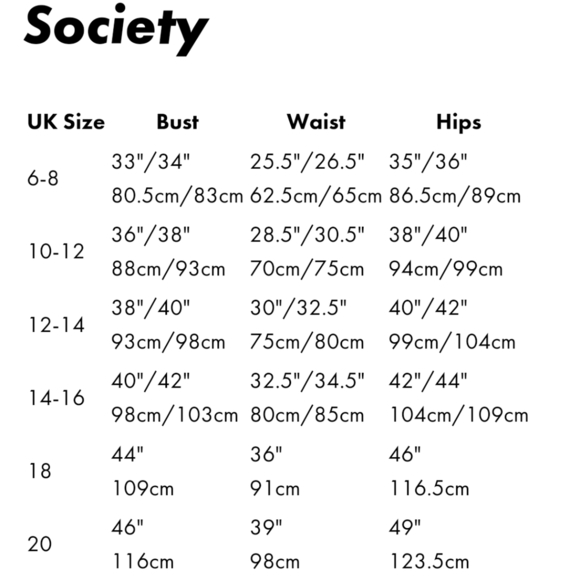 Society

| UK Size | Bust | Waist | Hips |
|---|---|---|---|
| 6-8 | 33"/34" 80.5cm/83cm | 25.5"/26.5" 62.5cm/65cm | 35"/36" 86.5cm/89cm |
| 10-12 | 36"/38" 88cm/93cm | 28.5"/30.5" 70cm/75cm | 38"/40" 94cm/99cm |
| 12-14 | 38"/40" 93cm/98cm | 30"/32.5" 75cm/80cm | 40"/42" 99cm/104cm |
| 14-16 | 40"/42" 98cm/103cm | 32.5"/34.5" 80cm/85cm | 42"/44" 104cm/109cm |
| 18 | 44" 109cm | 36" 91cm | 46" 116.5cm |
| 20 | 46" 116cm | 39" 98cm | 49" 123.5cm |